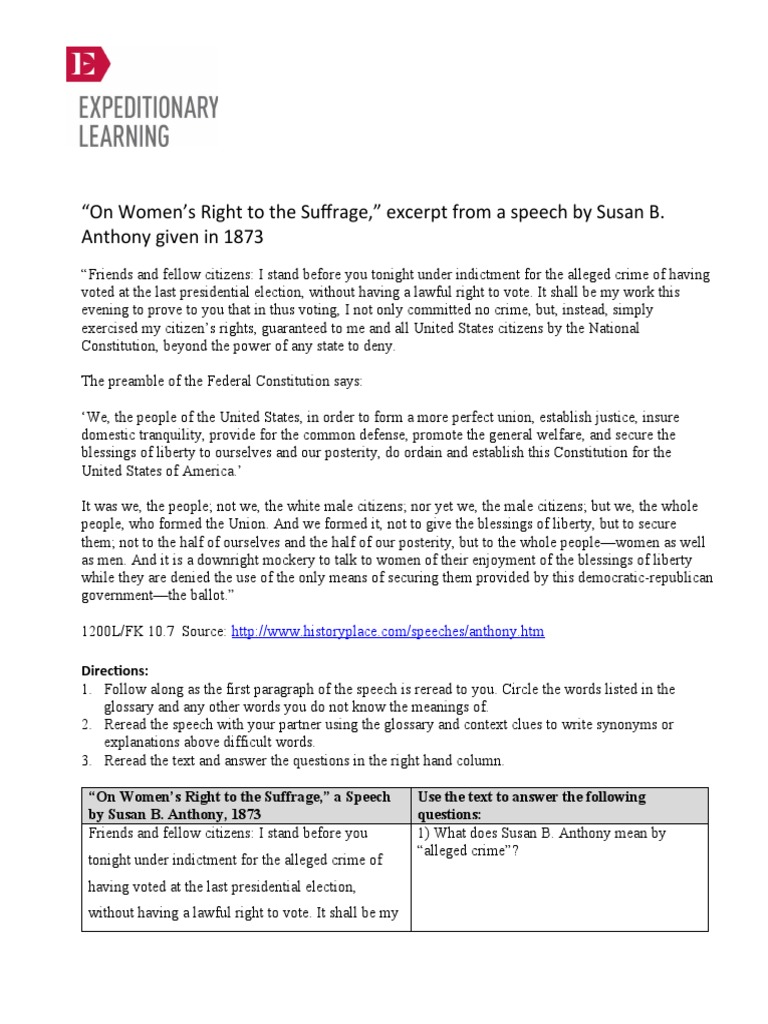 E

EXPEDITIONARY LEARNING

"On Women's Right to the Suffrage," excerpt from a speech by Susan B. Anthony given in 1873

"Friends and fellow citizens: I stand before you tonight under indictment for the alleged crime of having voted at the last presidential election, without having a lawful right to vote. It shall be my work this evening to prove to you that in thus voting, I not only committed no crime, but, instead, simply exercised my citizen's rights, guaranteed to me and all United States citizens by the National Constitution, beyond the power of any state to deny.

The preamble of the Federal Constitution says:

'We, the people of the United States, in order to form a more perfect union, establish justice, insure domestic tranquility, provide for the common defense, promote the general welfare, and secure the blessings of liberty to ourselves and our posterity, do ordain and establish this Constitution for the United States of America.'

It was we, the people; not we, the white male citizens; nor yet we, the male citizens; but we, the whole people, who formed the Union. And we formed it, not to give the blessings of liberty, but to secure them; not to the half of ourselves and the half of our posterity, but to the whole people—women as well as men. And it is a downright mockery to talk to women of their enjoyment of the blessings of liberty while they are denied the use of the only means of securing them provided by this democratic-republican government—the ballot."

1200L/FK 10.7 Source: http://www.historyplace.com/speeches/anthony.htm

Directions:
1. Follow along as the first paragraph of the speech is reread to you. Circle the words listed in the glossary and any other words you do not know the meanings of.
2. Reread the speech with your partner using the glossary and context clues to write synonyms or explanations above difficult words.
3. Reread the text and answer the questions in the right hand column.

| "On Women's Right to the Suffrage," a Speech by Susan B. Anthony, 1873 | Use the text to answer the following questions: |
|---|---|
| Friends and fellow citizens: I stand before you tonight under indictment for the alleged crime of having voted at the last presidential election, without having a lawful right to vote. It shall be my | 1) What does Susan B. Anthony mean by "alleged crime"? |